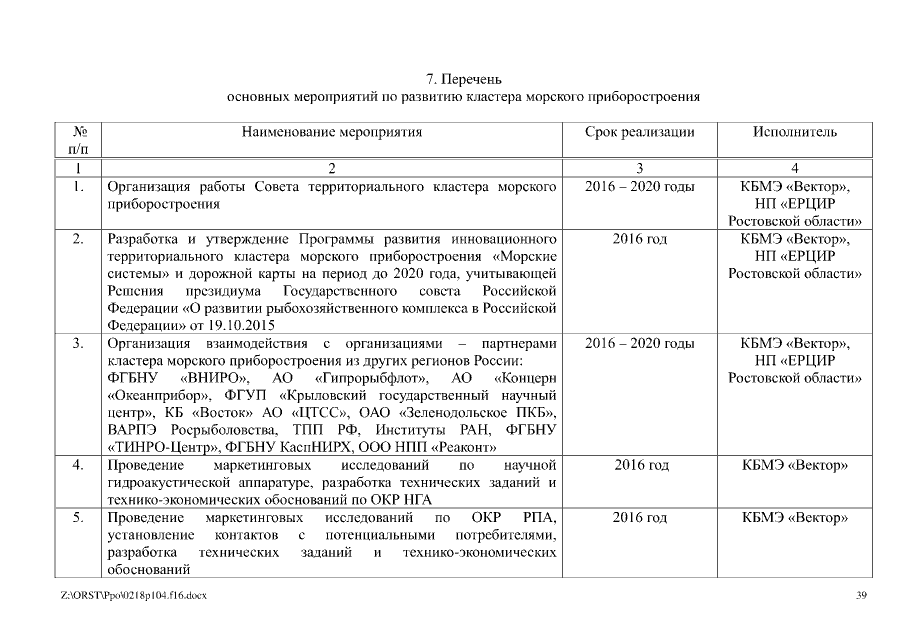 7. Перечень
основных мероприятий по развитию кластера морского приборостроения

| № п/п | Наименование мероприятия | Срок реализации | Исполнитель |
|---|---|---|---|
| 1 | 2 | 3 | 4 |
| 1. | Организация работы Совета территориального кластера морского приборостроения | 2016 – 2020 годы | КБМЭ «Вектор», НП «ЕРЦИР Ростовской области» |
| 2. | Разработка и утверждение Программы развития инновационного территориального кластера морского приборостроения «Морские системы» и дорожной карты на период до 2020 года, учитывающей Решения президиума Государственного совета Российской Федерации «О развитии рыбохозяйственного комплекса в Российской Федерации» от 19.10.2015 | 2016 год | КБМЭ «Вектор», НП «ЕРЦИР Ростовской области» |
| 3. | Организация взаимодействия с организациями – партнерами кластера морского приборостроения из других регионов России: ФГБНУ «ВНИРО», АО «Гипрорыбфлот», АО «Концерн «Океанприбор», ФГУП «Крыловский государственный научный центр», КБ «Восток» АО «ЦТСС», ОАО «Зеленодольское ПКБ», ВАРПЭ Росрыболовства, ТПП РФ, Институты РАН, ФГБНУ «ТИНРО-Центр», ФГБНУ КаспНИРХ, ООО НПП «Реаконт» | 2016 – 2020 годы | КБМЭ «Вектор», НП «ЕРЦИР Ростовской области» |
| 4. | Проведение маркетинговых исследований по научной гидроакустической аппаратуре, разработка технических заданий и технико-экономических обоснований по ОКР НГА | 2016 год | КБМЭ «Вектор» |
| 5. | Проведение маркетинговых исследований по ОКР РПА, установление контактов с потенциальными потребителями, разработка технических заданий и технико-экономических обоснований | 2016 год | КБМЭ «Вектор» |

Z:\ORST\Ppo\0218p104.f16.docx 39